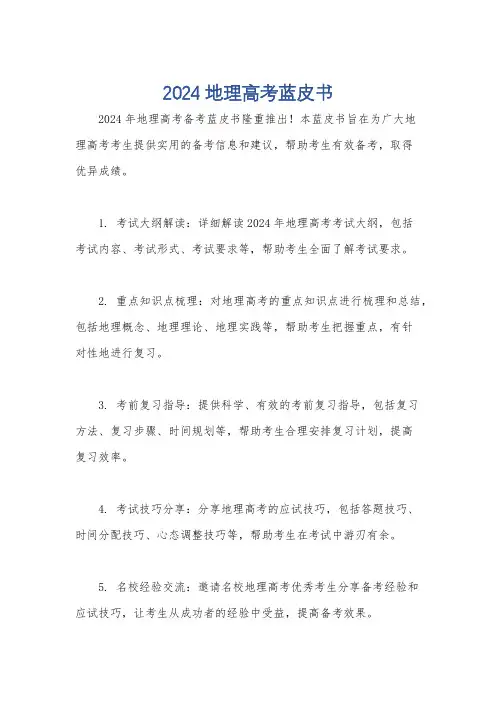 2024 地理高考蓝皮书

2024 年地理高考备考蓝皮书隆重推出！本蓝皮书旨在为广大地理高考考生提供实用的备考信息和建议，帮助考生有效备考，取得优异成绩。

1. 考试大纲解读：详细解读 2024 年地理高考考试大纲，包括考试内容、考试形式、考试要求等，帮助考生全面了解考试要求。

2. 重点知识点梳理：对地理高考的重点知识点进行梳理和总结，包括地理概念、地理理论、地理实践等，帮助考生把握重点，有针对性地进行复习。

3. 考前复习指导：提供科学、有效的考前复习指导，包括复习方法、复习步骤、时间规划等，帮助考生合理安排复习计划，提高复习效率。

4. 考试技巧分享：分享地理高考的应试技巧，包括答题技巧、时间分配技巧、心态调整技巧等，帮助考生在考试中游刃有余。

5. 名校经验交流：邀请名校地理高考优秀考生分享备考经验和应试技巧，让考生从成功者的经验中受益，提高备考效果。